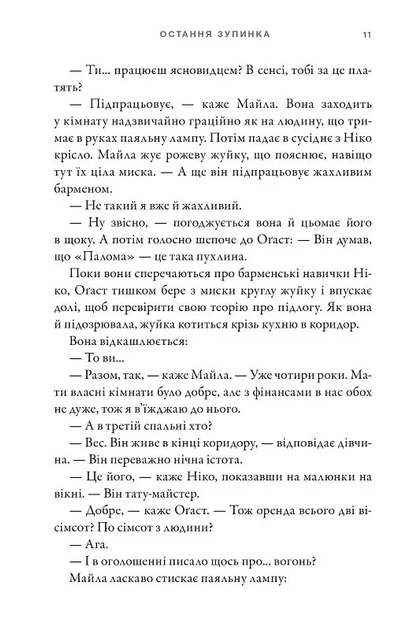 ОСТАННЯ ЗУПИНКА 11

— Ти... працюєш ясновидцем? В сенсі, тобі за це платять?

— Підпрацьовує, — каже Майла. Вона заходить у кімнату надзвичайно граційно як на людину, що тримає в руках паяльну лампу. Потім падає в сусіднє з Ніко крісло. Майла жує рожеву жуйку, що пояснює, навіщо тут їх ціла миска. — А ще він підпрацьовує жахливим барменом.

— Не такий я вже й жахливий.

— Ну звісно, — погоджується вона й цьомає його в щоку. А потім голосно шепоче до Оґаст: — Він думав, що «Палома» — це така пухлина.

Поки вони сперечаються про барменські навички Ніко, Оґаст тишком бере з миски круглу жуйку і впускає долі, щоб перевірити свою теорію про підлогу. Як вона й підозрювала, жуйка котиться крізь кухню в коридор.

Вона відкашлюється:

— То ви...

— Разом, так, — каже Майла. — Уже чотири роки. Мати власні кімнати було добре, але з фінансами в нас обох не дуже, тож я в'їжджаю до нього.

— А в третій спальні хто?

— Вес. Він живе в кінці коридору, — відповідає дівчина. — Він переважно нічна істота.

— Це його, — каже Ніко, показавши на малюнки на вікні. — Він тату-майстер.

— Добре, — каже Оґаст. — Тож оренда всього дві вісімсот? По сімсот з людини?

— Ага.

— І в оголошенні писало щось про... вогонь?

Майла ласкаво стискає паяльну лампу: